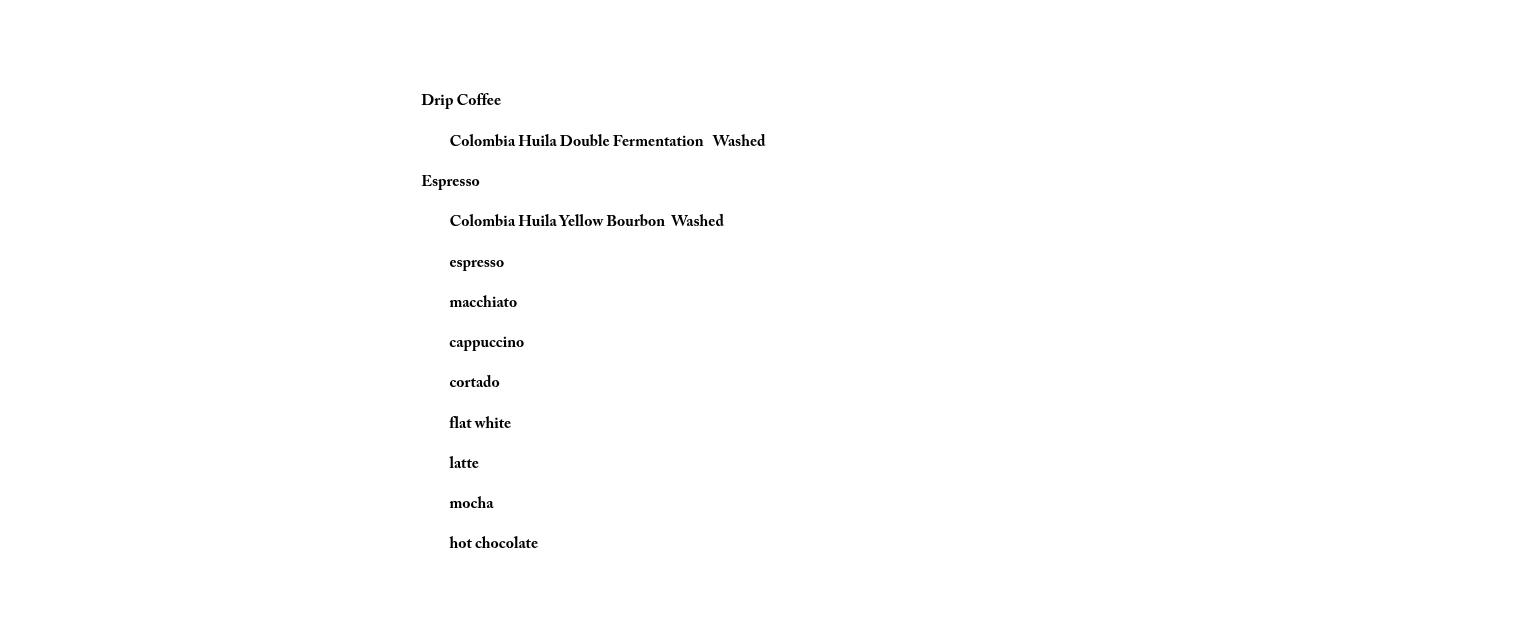 Drip Coffee

Colombia Huila Double Fermentation Washed

Espresso

Colombia Huila Yellow Bourbon Washed

espresso

macchiato

cappuccino

cortado

flat white

latte

mocha

hot chocolate